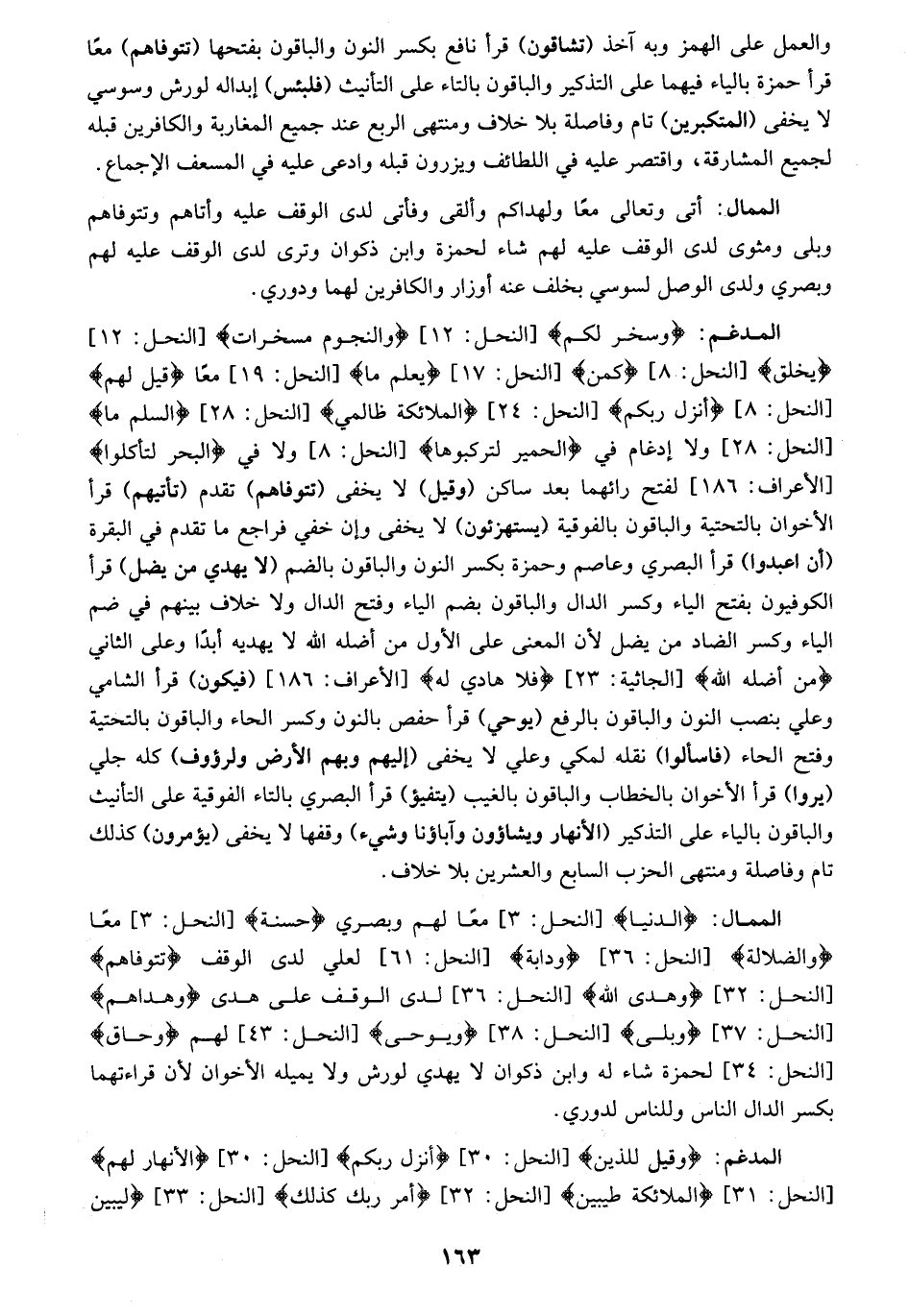 والعمل على الهمز وبه آخذ (تشاقون) قرأ نافع بكسر النون والباقون بفتحها (تتوفاهم) معًا قرأ حمزة بالياء فيهما على التذكير والباقون بالتاء على التأنيث (فلبئس) إبداله لورش وسوسي لا يخفى (المتكبرين) تام وفاصلة بلا خلاف ومنتهى الربع عند جميع المغاربة والكافرين قبله لجميع المشارقة، واقتصر عليه في اللطائف ويزرون قبله وادعى عليه في المسعف الإجماع.

الممال: أتى وتعالى معًا ولهداكم وألقى وفأتى لدى الوقف عليه وأتاهم وتتوفاهم وبلى ومثوى لدى الوقف عليه لهم شاء لحمزة وابن ذكوان وترى لدى الوقف عليه لهم وبصري ولدى الوصل لسوسي بخلف عنه أوزار والكافرين لهما ودوري.

المدغم: ﴿وسخر لكم﴾ [النحل: ١٢] ﴿والنجوم مسخرات﴾ [النحل: ١٢] ﴿يخلق﴾ [النحل: ٨] ﴿كمن﴾ [النحل: ١٧] ﴿يعلم ما﴾ [النحل: ١٩] معًا ﴿قيل لهم﴾ [النحل: ٨] ﴿أنزل ربكم﴾ [النحل: ٢٤] ﴿الملائكة ظالمي﴾ [النحل: ٢٨] ﴿السلم ما﴾ [النحل: ٢٨] ولا إدغام في ﴿الحمير لتركبوها﴾ [النحل: ٨] ولا في ﴿البحر لتأكلوا﴾ [الأعراف: ١٨٦] لفتح رائهما بعد ساكن (وقيل) لا يخفى (تتوفاهم) تقدم (تأتيهم) قرأ الأخوان بالتحتية والباقون بالفوقية (يستهزئون) لا يخفى وإن خفي فراجع ما تقدم في البقرة (أن اعبدوا) قرأ البصري وعاصم وحمزة بكسر النون والباقون بالضم (لا يهدي من يضل) قرأ الكوفيون بفتح الياء وكسر الدال والباقون بضم الياء وفتح الدال ولا خلاف بينهم في ضم الياء وكسر الضاد من يضل لأن المعنى على الأول من أضله الله لا يهديه أبدًا وعلى الثاني ﴿من أضله الله﴾ [الجاثية: ٢٣] ﴿فلا هادي له﴾ [الأعراف: ١٨٦] (فيكون) قرأ الشامي وعلي بنصب النون والباقون بالرفع (يوحي) قرأ حفص بالنون وكسر الحاء والباقون بالتحتية وفتح الحاء (فاسألوا) نقله لمكي وعلي لا يخفى (إليهم وبهم الأرض ولرؤوف) كله جلي (يروا) قرأ الأخوان بالخطاب والباقون بالغيب (يتفيؤ) قرأ البصري بالتاء الفوقية على التأنيث والباقون بالياء على التذكير (الأنهار ويشاؤون وآباؤنا وشيء) وقفها لا يخفى (يؤمرون) كذلك تام وفاصلة ومنتهى الحزب السابع والعشرين بلا خلاف.

الممال: ﴿الدنيا﴾ [النحل: ٣] معًا لهم وبصري ﴿حسنة﴾ [النحل: ٣] معًا ﴿والضلالة﴾ [النحل: ٣٦] ﴿ودابة﴾ [النحل: ٦١] لعلي لدى الوقف ﴿تتوفاهم﴾ [النحل: ٣٢] ﴿وهدى الله﴾ [النحل: ٣٦] لدى الوقف على هدى ﴿وهداهم﴾ [النحل: ٣٧] ﴿وبلى﴾ [النحل: ٣٨] ﴿ويوحى﴾ [النحل: ٤٣] لهم ﴿وحاق﴾ [النحل: ٣٤] لحمزة شاء له وابن ذكوان لا يهدي لورش ولا يميله الأخوان لأن قراءتهما بكسر الدال الناس وللناس لدوري.

المدغم: ﴿وقيل للذين﴾ [النحل: ٣٠] ﴿أنزل ربكم﴾ [النحل: ٣٠] ﴿الأنهار لهم﴾ [النحل: ٣١] ﴿الملائكة طيبين﴾ [النحل: ٣٢] ﴿أمر ربك كذلك﴾ [النحل: ٣٣] ﴿ليبين

١٦٣